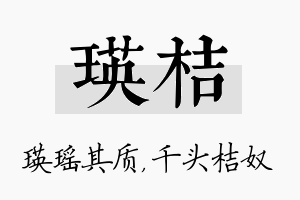 瑛桔

瑛瑶其质，千头桔奴